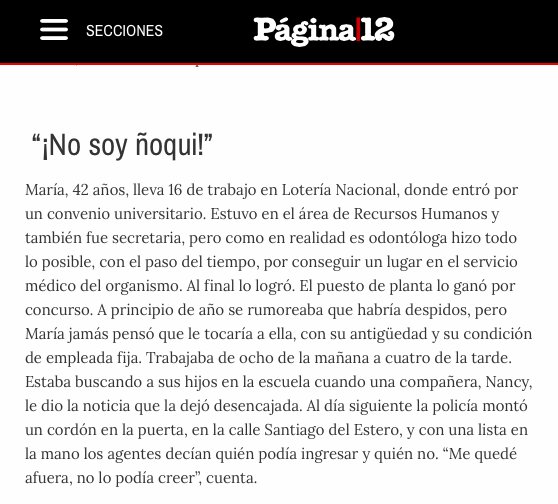 SECCIONES

Página|12

“¡No soy ñoqui!”

María, 42 años, lleva 16 de trabajo en Lotería Nacional, donde entró por un convenio universitario. Estuvo en el área de Recursos Humanos y también fue secretaria, pero como en realidad es odontóloga hizo todo lo posible, con el paso del tiempo, por conseguir un lugar en el servicio médico del organismo. Al final lo logró. El puesto de planta lo ganó por concurso. A principio de año se rumoreaba que habría despidos, pero María jamás pensó que le tocaría a ella, con su antigüedad y su condición de empleada fija. Trabajaba de ocho de la mañana a cuatro de la tarde. Estaba buscando a sus hijos en la escuela cuando una compañera, Nancy, le dio la noticia que la dejó desencajada. Al día siguiente la policía montó un cordón en la puerta, en la calle Santiago del Estero, y con una lista en la mano los agentes decían quién podía ingresar y quién no. “Me quedé afuera, no lo podía creer”, cuenta.